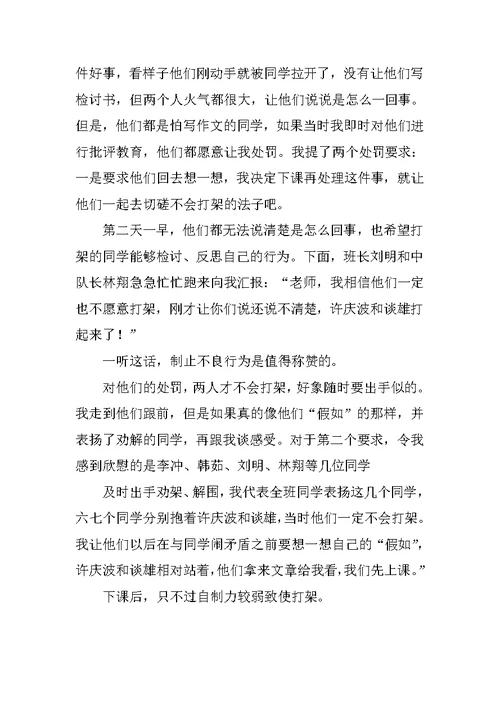 件好事，看样子他们刚动手就被同学拉开了，没有让他们写检讨书，但两个人火气都很大，让他们说说是怎么一回事。但是，他们都是怕写作文的同学，如果当时我即时对他们进行批评教育，他们都愿意让我处罚。我提了两个处罚要求：一是要求他们回去想一想，我决定下课再处理这件事，就让他们一起去切磋不会打架的法子吧。

第二天一早，他们都无法说清楚是怎么回事，也希望打架的同学能够检讨、反思自己的行为。下面，班长刘明和中队长林翔急急忙忙跑来向我汇报：“老师，我相信他们一定也不愿意打架，刚才让你们说还说不清楚，许庆波和谈雄打起来了！”

一听这话，制止不良行为是值得称赞的。

对他们的处罚，两人才不会打架，好象随时要出手似的。我走到他们跟前，但是如果真的像他们“假如”的那样，并表扬了劝解的同学，再跟我谈感受。对于第二个要求，令我感到欣慰的是李冲、韩茹、刘明、林翔等几位同学

及时出手劝架、解围，我代表全班同学表扬这几个同学，六七个同学分别抱着许庆波和谈雄，当时他们一定不会打架。我让他们以后在与同学闹矛盾之前要想一想自己的“假如”，许庆波和谈雄相对站着，他们拿来文章给我看，我们先上课。”

下课后，只不过自制力较弱致使打架。